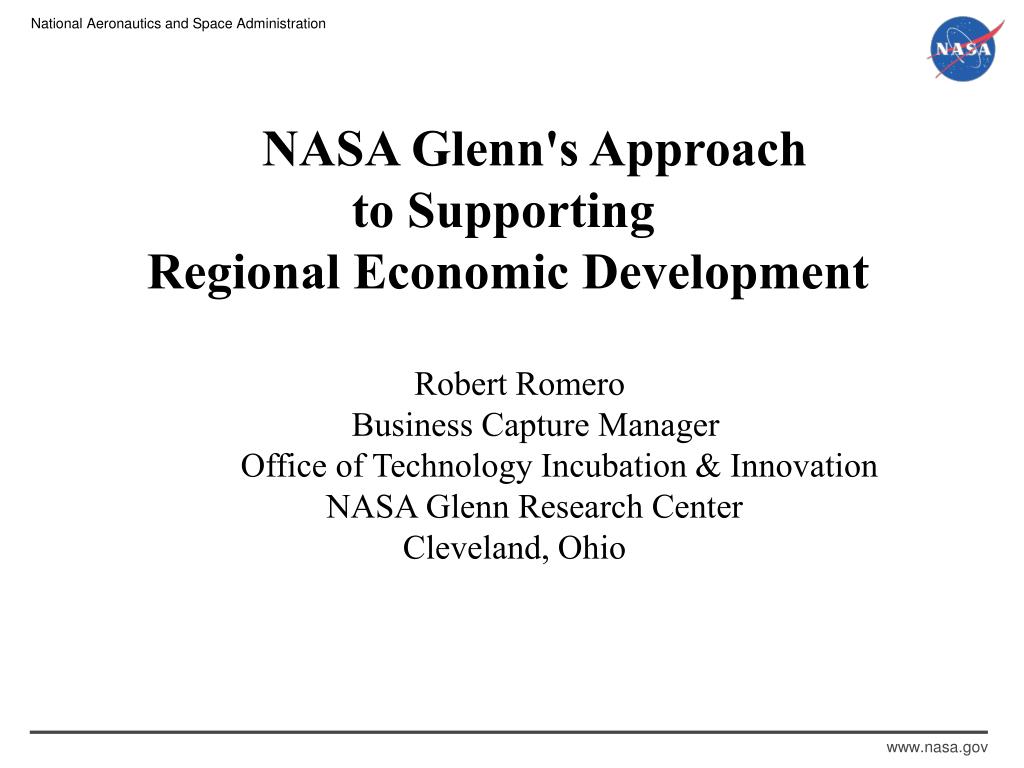 National Aeronautics and Space Administration

NASA

NASA Glenn's Approach to Supporting Regional Economic Development

Robert Romero
Business Capture Manager
Office of Technology Incubation & Innovation
NASA Glenn Research Center
Cleveland, Ohio

www.nasa.gov